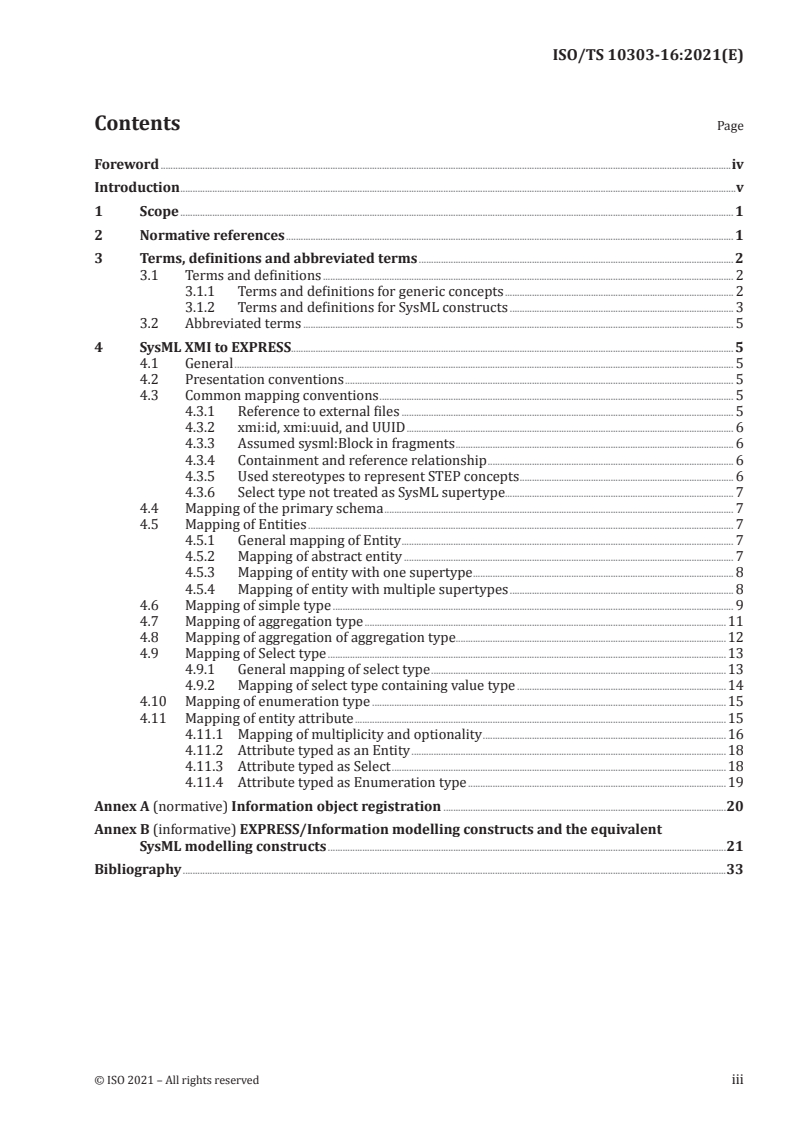 ISO/TS 10303-16:2021(E)

Contents

Page

Foreword iv
Introduction v
1 Scope 1
2 Normative references 1
3 Terms, definitions and abbreviated terms 2
3.1 Terms and definitions 2
3.1.1 Terms and definitions for generic concepts 2
3.1.2 Terms and definitions for SysML constructs 3
3.2 Abbreviated terms 5
4 SysML XMI to EXPRESS 5
4.1 General 5
4.2 Presentation conventions 5
4.3 Common mapping conventions 5
4.3.1 Reference to external files 5
4.3.2 xmi:id, xmi:uuid, and UUID 6
4.3.3 Assumed sysml:Block in fragments 6
4.3.4 Containment and reference relationship 6
4.3.5 Used stereotypes to represent STEP concepts 6
4.3.6 Select type not treated as SysML supertype 7
4.4 Mapping of the primary schema 7
4.5 Mapping of Entities 7
4.5.1 General mapping of Entity 7
4.5.2 Mapping of abstract entity 7
4.5.3 Mapping of entity with one supertype 8
4.5.4 Mapping of entity with multiple supertypes 8
4.6 Mapping of simple type 9
4.7 Mapping of aggregation type 11
4.8 Mapping of aggregation of aggregation type 12
4.9 Mapping of Select type 13
4.9.1 General mapping of select type 13
4.9.2 Mapping of select type containing value type 14
4.10 Mapping of enumeration type 15
4.11 Mapping of entity attribute 15
4.11.1 Mapping of multiplicity and optionality 16
4.11.2 Attribute typed as an Entity 18
4.11.3 Attribute typed as Select 18
4.11.4 Attribute typed as Enumeration type 19
Annex A (normative) Information object registration 20
Annex B (informative) EXPRESS/Information modelling constructs and the equivalent SysML modelling constructs 21
Bibliography 33

© ISO 2021 – All rights reserved

iii